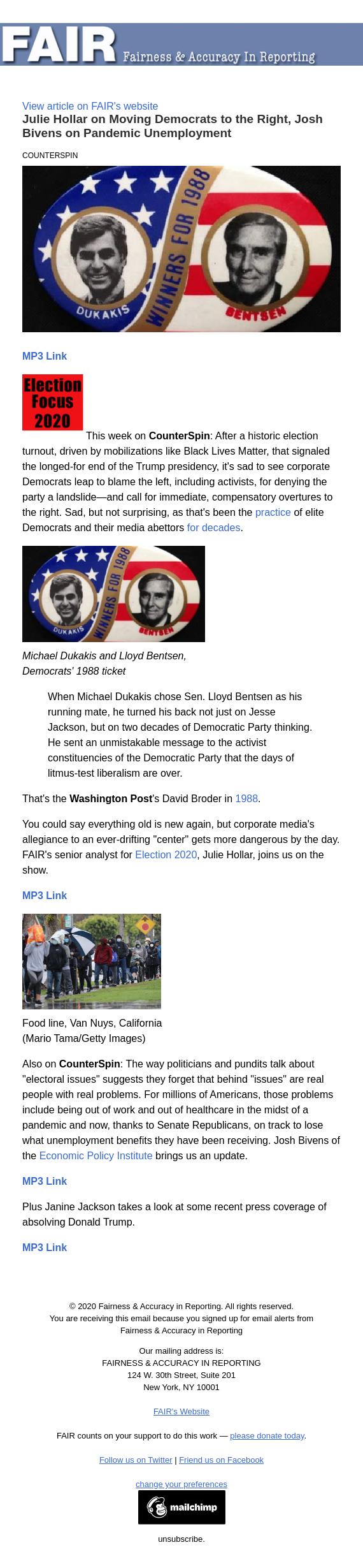 FAIR Fairness & Accuracy In Reporting

View article on FAIR's website

Julie Hollar on Moving Democrats to the Right, Josh Bivens on Pandemic Unemployment

COUNTERSPIN

DUKAKIS WINNERS FOR 1988 BENTSEN

MP3 Link

Election Focus 2020

This week on CounterSpin: After a historic election turnout, driven by mobilizations like Black Lives Matter, that signaled the longed-for end of the Trump presidency, it's sad to see corporate Democrats leap to blame the left, including activists, for denying the party a landslide—and call for immediate, compensatory overtures to the right. Sad, but not surprising, as that's been the practice of elite Democrats and their media abettors for decades.

DUKAKIS WINNERS FOR 1988 BENTSEN

Michael Dukakis and Lloyd Bentsen, Democrats' 1988 ticket

When Michael Dukakis chose Sen. Lloyd Bentsen as his running mate, he turned his back not just on Jesse Jackson, but on two decades of Democratic Party thinking. He sent an unmistakable message to the activist constituencies of the Democratic Party that the days of litmus-test liberalism are over.

That's the Washington Post's David Broder in 1988.

You could say everything old is new again, but corporate media's allegiance to an ever-drifting "center" gets more dangerous by the day. FAIR's senior analyst for Election 2020, Julie Hollar, joins us on the show.

MP3 Link

Food line, Van Nuys, California (Mario Tama/Getty Images)

Also on CounterSpin: The way politicians and pundits talk about "electoral issues" suggests they forget that behind "issues" are real people with real problems. For millions of Americans, those problems include being out of work and out of healthcare in the midst of a pandemic and now, thanks to Senate Republicans, on track to lose what unemployment benefits they have been receiving. Josh Bivens of the Economic Policy Institute brings us an update.

MP3 Link

Plus Janine Jackson takes a look at some recent press coverage of absolving Donald Trump.

MP3 Link

© 2020 Fairness & Accuracy in Reporting. All rights reserved.
You are receiving this email because you signed up for email alerts from Fairness & Accuracy in Reporting

Our mailing address is:
FAIRNESS & ACCURACY IN REPORTING
124 W. 30th Street, Suite 201
New York, NY 10001

FAIR's Website

FAIR counts on your support to do this work — please donate today.

Follow us on Twitter | Friend us on Facebook

change your preferences

mailchimp

unsubscribe.